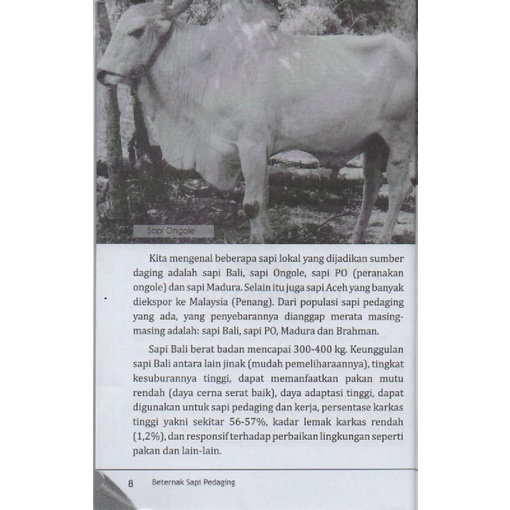 Sapi Ongole

Kita mengenal beberapa sapi lokal yang dijadikan sumber daging adalah sapi Bali, sapi Ongole, sapi PO (peranakan ongole) dan sapi Madura. Selain itu juga sapi Aceh yang banyak diekspor ke Malaysia (Penang). Dari populasi sapi pedaging yang ada, yang penyebarannya dianggap merata masing-masing adalah: sapi Bali, sapi PO, Madura dan Brahman.

Sapi Bali berat badan mencapai 300-400 kg. Keunggulan sapi Bali antara lain jinak (mudah pemeliharaannya), tingkat kesuburannya tinggi, dapat memanfaatkan pakan mutu rendah (daya cerna serat baik), daya adaptasi tinggi, dapat digunakan untuk sapi pedaging dan kerja, persentase karkas tinggi yakni sekitar 56-57%, kadar lemak karkas rendah (1,2%), dan responsif terhadap perbaikan lingkungan seperti pakan dan lain-lain.

8 Beternak Sapi Pedaging